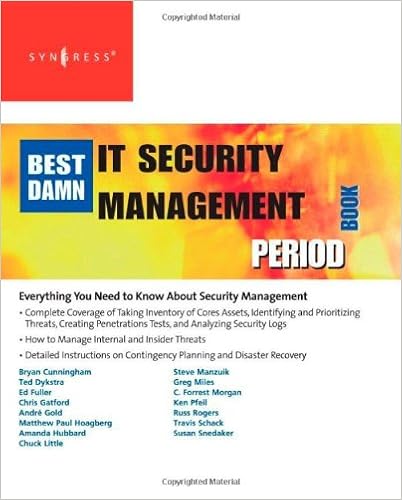 Copyrighted Material

SYNGRESS®

BEST DAMN

IT SECURITY MANAGEMENT

BOOK

PERIOD

Everything You Need to Know About Security Management

• Complete Coverage of Taking Inventory of Cores Assets, Identifying and Prioritizing Threats, Creating Penetrations Tests, and Analyzing Security Logs

• How to Manage Internal and Insider Threats

• Detailed Instructions on Contingency Planning and Disaster Recovery

Bryan Cunningham
Ted Dykstra
Ed Fuller
Chris Gatford
André Gold
Matthew Paul Hoagberg
Amanda Hubbard
Chuck Little

Steve Manzuik
Greg Miles
C. Forrest Morgan
Ken Pfeil
Russ Rogers
Travis Schack
Susan Snedaker

Copyrighted Material